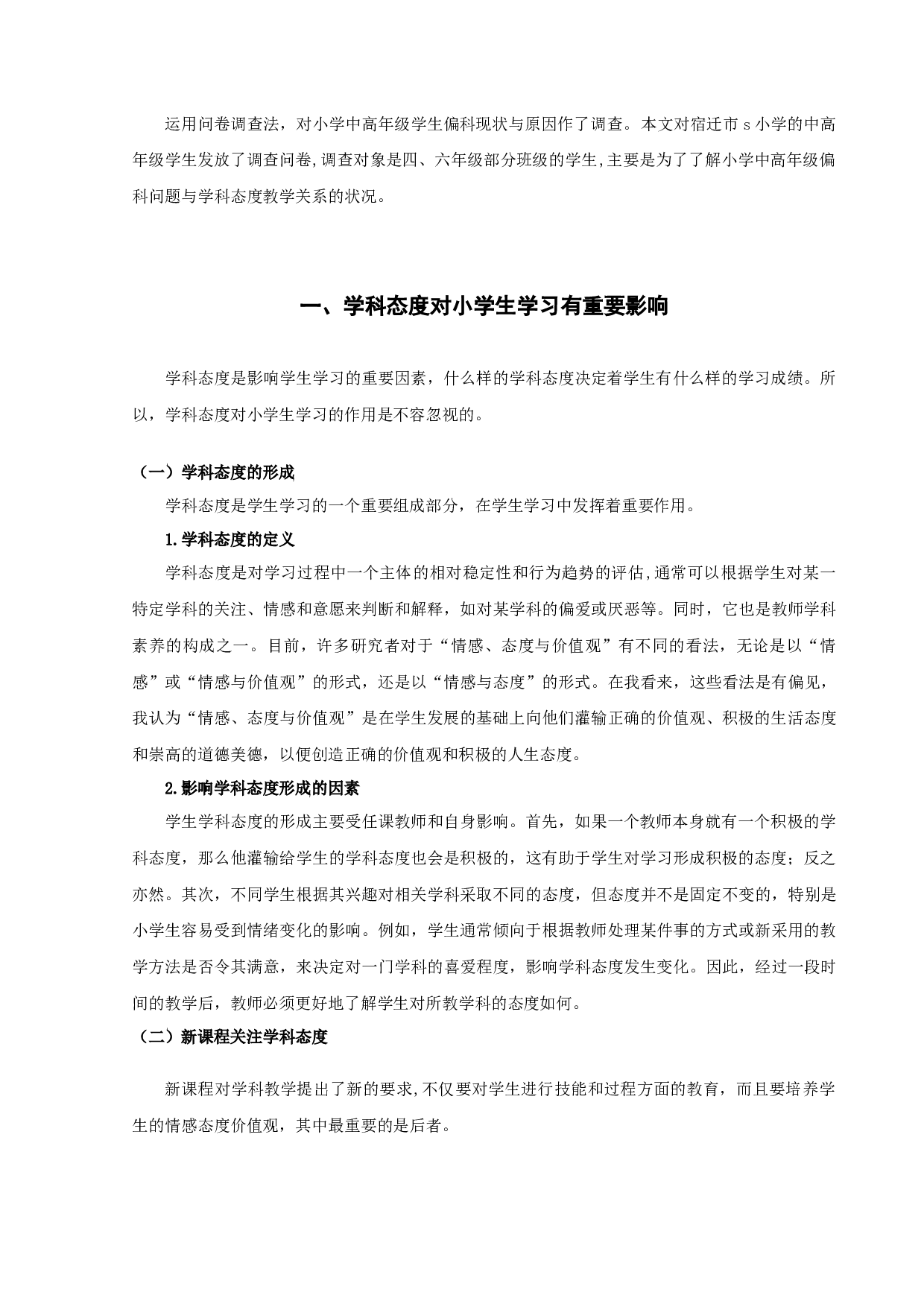 运用问卷调查法，对小学中高年级学生偏科现状与原因作了调查。本文对宿迁市 s 小学的中高年级学生发放了调查问卷,调查对象是四、六年级部分班级的学生,主要是为了了解小学中高年级偏科问题与学科态度教学关系的状况。

一、学科态度对小学生学习有重要影响

学科态度是影响学生学习的重要因素，什么样的学科态度决定着学生有什么样的学习成绩。所以，学科态度对小学生学习的作用是不容忽视的。

（一）学科态度的形成

学科态度是学生学习的一个重要组成部分，在学生学习中发挥着重要作用。

1.学科态度的定义

学科态度是对学习过程中一个主体的相对稳定性和行为趋势的评估,通常可以根据学生对某一特定学科的关注、情感和意愿来判断和解释，如对某学科的偏爱或厌恶等。同时，它也是教师学科素养的构成之一。目前，许多研究者对于“情感、态度与价值观”有不同的看法，无论是以“情感”或“情感与价值观”的形式，还是以“情感与态度”的形式。在我看来，这些看法是有偏见，我认为“情感、态度与价值观”是在学生发展的基础上向他们灌输正确的价值观、积极的生活态度和崇高的道德美德，以便创造正确的价值观和积极的人生态度。

2.影响学科态度形成的因素

学生学科态度的形成主要受任课教师和自身影响。首先，如果一个教师本身就有一个积极的学科态度，那么他灌输给学生的学科态度也会是积极的，这有助于学生对学习形成积极的态度；反之亦然。其次，不同学生根据其兴趣对相关学科采取不同的态度，但态度并不是固定不变的，特别是小学生容易受到情绪变化的影响。例如，学生通常倾向于根据教师处理某件事的方式或新采用的教学方法是否令其满意，来决定对一门学科的喜爱程度，影响学科态度发生变化。因此，经过一段时间的教学后，教师必须更好地了解学生对所教学科的态度如何。

（二）新课程关注学科态度

新课程对学科教学提出了新的要求,不仅要对学生进行技能和过程方面的教育，而且要培养学生的情感态度价值观，其中最重要的是后者。